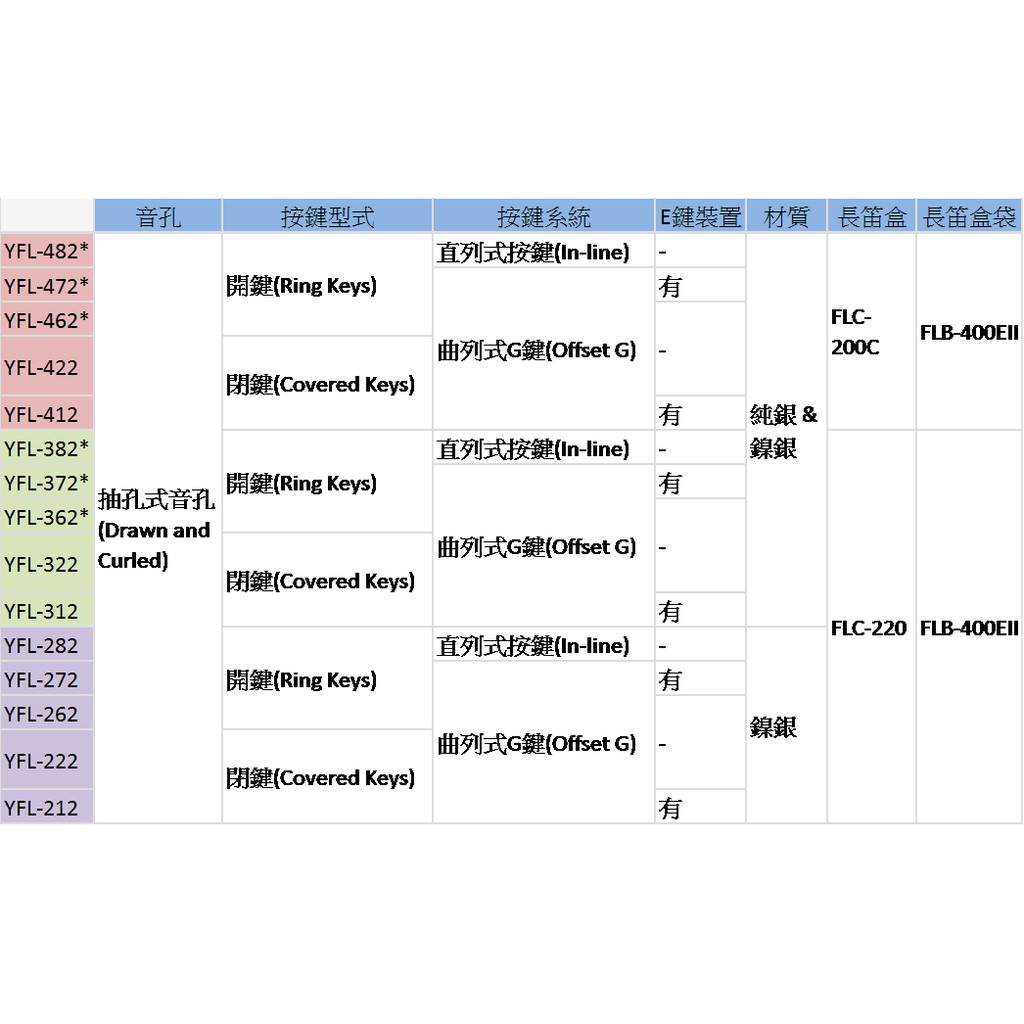 |  | 音孔 | 按鍵型式 | 按鍵系統 | E鍵裝置 | 材質 | 長笛盒 | 長笛盒袋 |
|---|---|---|---|---|---|---|---|
| YFL-482* | 抽孔式音孔 (Drawn and Curled) | 開鍵(Ring Keys) | 直列式按鍵(In-line) | - | 純銀 & 鎳銀 | FLC-200C | FLB-400EII |
| YFL-472* |  |  | 曲列式G鍵(Offset G) | 有 |  |  |  |
| YFL-462* |  |  |  | - |  |  |  |
| YFL-422 |  | 閉鍵(Covered Keys) |  |  |  |  |  |
| YFL-412 |  |  |  | 有 |  |  |  |
| YFL-382* |  | 開鍵(Ring Keys) | 直列式按鍵(In-line) | - |  | FLC-220 | FLB-400EII |
| YFL-372* |  |  | 曲列式G鍵(Offset G) | 有 |  |  |  |
| YFL-362* |  |  |  | - |  |  |  |
| YFL-322 |  | 閉鍵(Covered Keys) |  |  |  |  |  |
| YFL-312 |  |  |  | 有 |  |  |  |
| YFL-282 |  | 開鍵(Ring Keys) | 直列式按鍵(In-line) | - | 鎳銀 |  |  |
| YFL-272 |  |  | 曲列式G鍵(Offset G) | 有 |  |  |  |
| YFL-262 |  |  |  | - |  |  |  |
| YFL-222 |  | 閉鍵(Covered Keys) |  |  |  |  |  |
| YFL-212 |  |  |  | 有 |  |  |  |